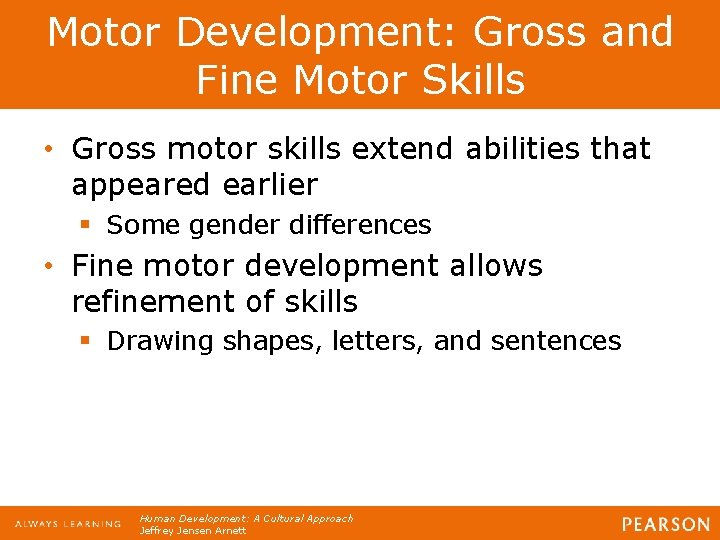 Motor Development: Gross and Fine Motor Skills

• Gross motor skills extend abilities that appeared earlier
  ▪ Some gender differences
• Fine motor development allows refinement of skills
  ▪ Drawing shapes, letters, and sentences

ALWAYS LEARNING

Human Development: A Cultural Approach
Jeffrey Jensen Arnett

PEARSON